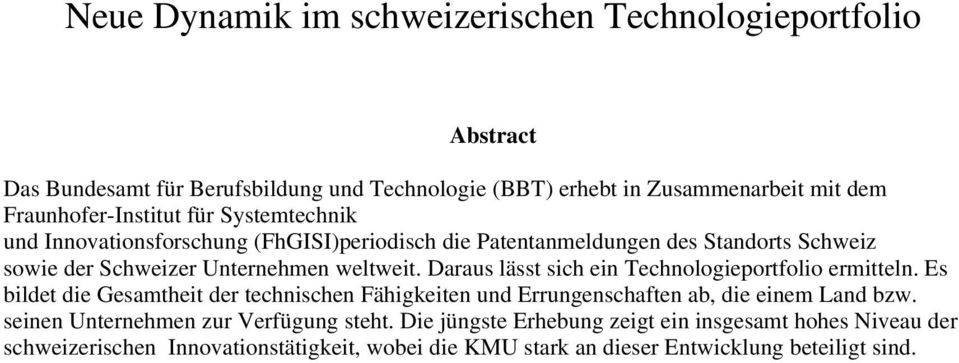 Neue Dynamik im schweizerischen Technologieportfolio

Abstract

Das Bundesamt für Berufsbildung und Technologie (BBT) erhebt in Zusammenarbeit mit dem Fraunhofer-Institut für Systemtechnik und Innovationsforschung (FhGISI)periodisch die Patentanmeldungen des Standorts Schweiz sowie der Schweizer Unternehmen weltweit. Daraus lässt sich ein Technologieportfolio ermitteln. Es bildet die Gesamtheit der technischen Fähigkeiten und Errungenschaften ab, die einem Land bzw. seinen Unternehmen zur Verfügung steht. Die jüngste Erhebung zeigt ein insgesamt hohes Niveau der schweizerischen Innovationstätigkeit, wobei die KMU stark an dieser Entwicklung beteiligt sind.